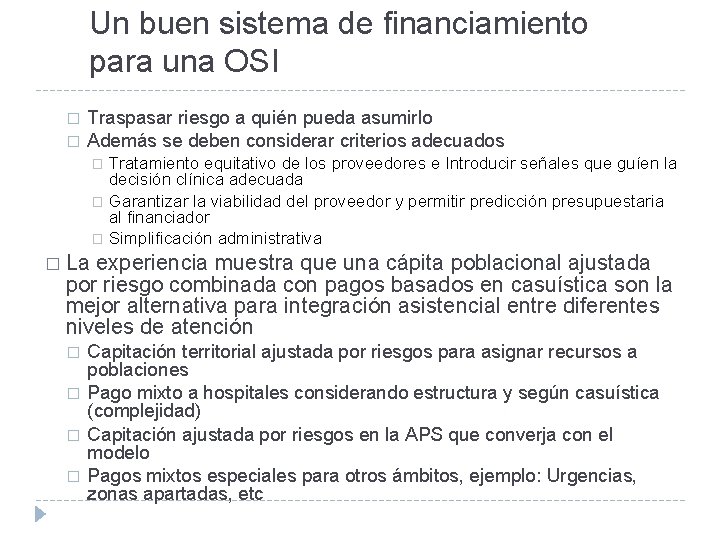 Un buen sistema de financiamiento para una OSI

□ Traspasar riesgo a quién pueda asumirlo
□ Además se deben considerar criterios adecuados
□ Tratamiento equitativo de los proveedores e Introducir señales que guíen la decisión clínica adecuada
□ Garantizar la viabilidad del proveedor y permitir predicción presupuestaria al financiador
□ Simplificación administrativa

□ La experiencia muestra que una cápita poblacional ajustada por riesgo combinada con pagos basados en casuística son la mejor alternativa para integración asistencial entre diferentes niveles de atención
□ Capitación territorial ajustada por riesgos para asignar recursos a poblaciones
□ Pago mixto a hospitales considerando estructura y según casuística (complejidad)
□ Capitación ajustada por riesgos en la APS que converja con el modelo
□ Pagos mixtos especiales para otros ámbitos, ejemplo: Urgencias, zonas apartadas, etc